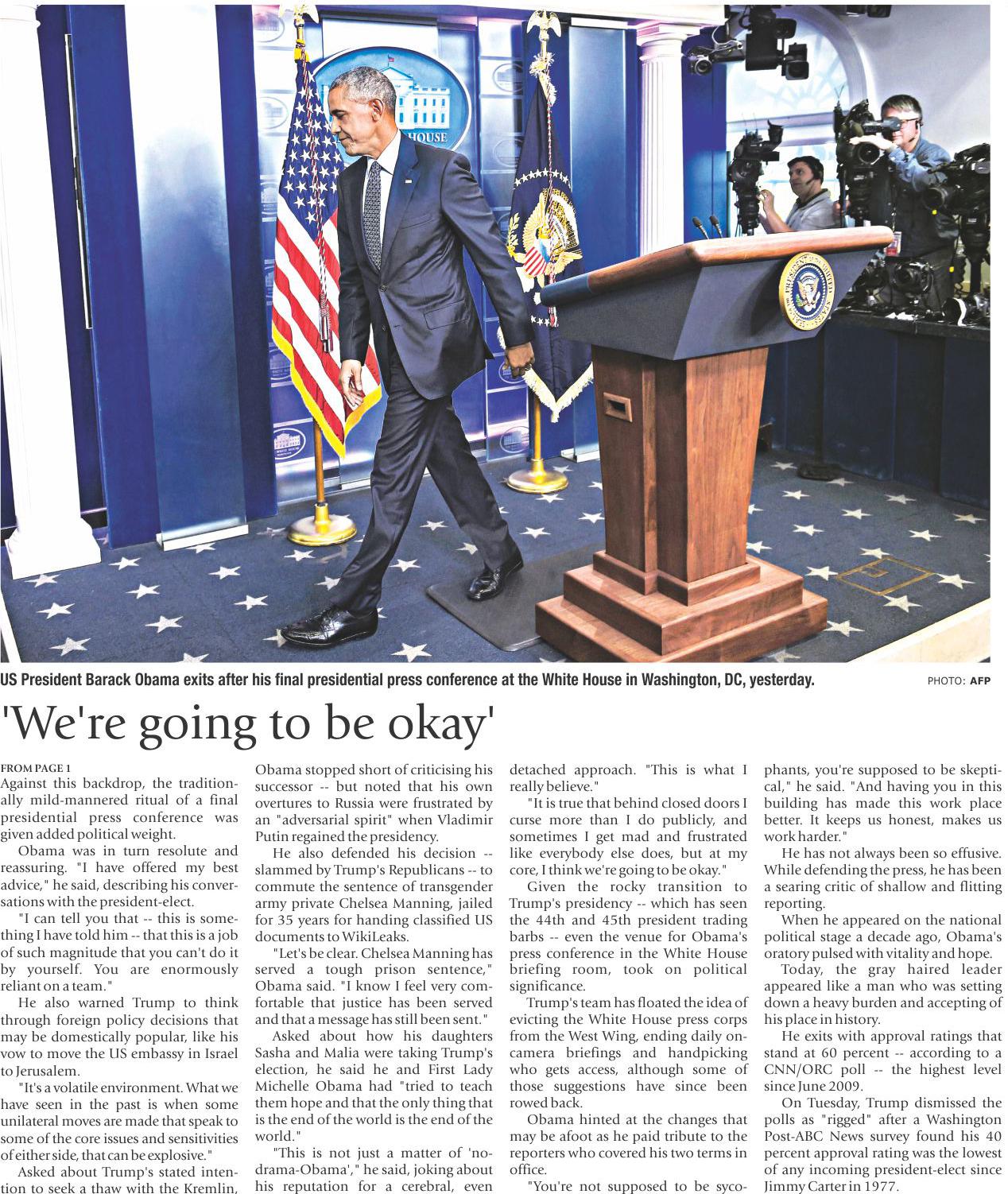 HOUSE

US President Barack Obama exits after his final presidential press conference at the White House in Washington, DC, yesterday.

PHOTO: AFP

'We're going to be okay'

FROM PAGE 1
Against this backdrop, the traditionally mild-mannered ritual of a final presidential press conference was given added political weight.

Obama was in turn resolute and reassuring. "I have offered my best advice," he said, describing his conversations with the president-elect.

"I can tell you that -- this is something I have told him -- that this is a job of such magnitude that you can't do it by yourself. You are enormously reliant on a team."

He also warned Trump to think through foreign policy decisions that may be domestically popular, like his vow to move the US embassy in Israel to Jerusalem.

"It's a volatile environment. What we have seen in the past is when some unilateral moves are made that speak to some of the core issues and sensitivities of either side, that can be explosive."

Asked about Trump's stated intention to seek a thaw with the Kremlin, Obama stopped short of criticising his successor -- but noted that his own overtures to Russia were frustrated by an "adversarial spirit" when Vladimir Putin regained the presidency.

He also defended his decision -- slammed by Trump's Republicans -- to commute the sentence of transgender army private Chelsea Manning, jailed for 35 years for handing classified US documents to WikiLeaks.

"Let's be clear. Chelsea Manning has served a tough prison sentence," Obama said. "I know I feel very comfortable that justice has been served and that a message has still been sent."

Asked about how his daughters Sasha and Malia were taking Trump's election, he said he and First Lady Michelle Obama had "tried to teach them hope and that the only thing that is the end of the world is the end of the world."

"This is not just a matter of 'no-drama-Obama'," he said, joking about his reputation for a cerebral, even detached approach. "This is what I really believe."

"It is true that behind closed doors I curse more than I do publicly, and sometimes I get mad and frustrated like everybody else does, but at my core, I think we're going to be okay."

Given the rocky transition to Trump's presidency -- which has seen the 44th and 45th president trading barbs -- even the venue for Obama's press conference in the White House briefing room, took on political significance.

Trump's team has floated the idea of evicting the White House press corps from the West Wing, ending daily on-camera briefings and handpicking who gets access, although some of those suggestions have since been rowed back.

Obama hinted at the changes that may be afoot as he paid tribute to the reporters who covered his two terms in office.

"You're not supposed to be sycophants, you're supposed to be skeptical," he said. "And having you in this building has made this work place better. It keeps us honest, makes us work harder."

He has not always been so effusive. While defending the press, he has been a searing critic of shallow and flitting reporting.

When he appeared on the national political stage a decade ago, Obama's oratory pulsed with vitality and hope.

Today, the gray haired leader appeared like a man who was setting down a heavy burden and accepting of his place in history.

He exits with approval ratings that stand at 60 percent -- according to a CNN/ORC poll -- the highest level since June 2009.

On Tuesday, Trump dismissed the polls as "rigged" after a Washington Post-ABC News survey found his 40 percent approval rating was the lowest of any incoming president-elect since Jimmy Carter in 1977.